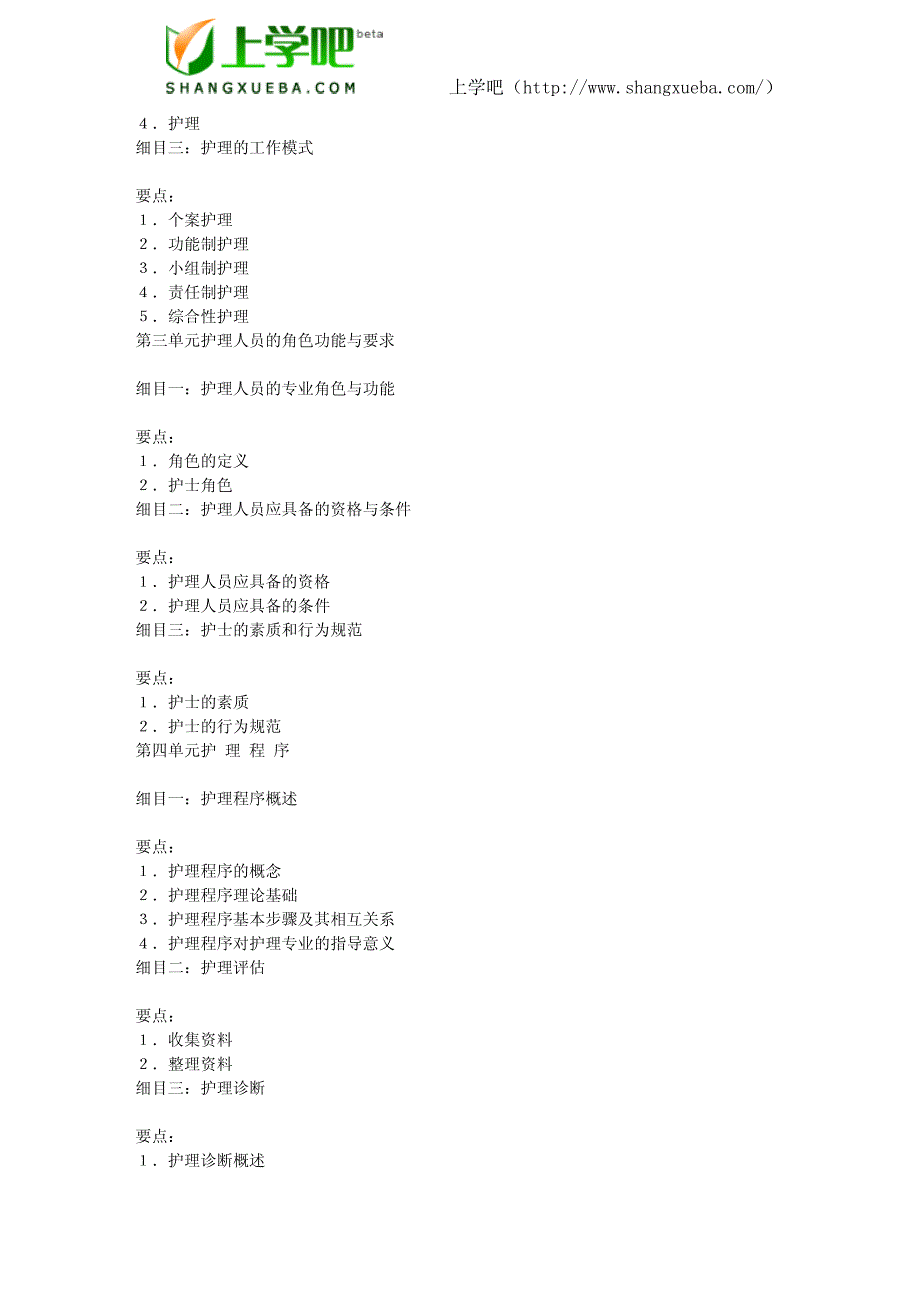 上学吧 beta
SHANGXUEBA.COM
上学吧（http://www.shangxueba.com/）

４．护理
细目三：护理的工作模式

要点：
１．个案护理
２．功能制护理
３．小组制护理
４．责任制护理
５．综合性护理
第三单元护理人员的角色功能与要求

细目一：护理人员的专业角色与功能

要点：
１．角色的定义
２．护士角色
细目二：护理人员应具备的资格与条件

要点：
１．护理人员应具备的资格
２．护理人员应具备的条件
细目三：护士的素质和行为规范

要点：
１．护士的素质
２．护士的行为规范
第四单元护 理 程 序

细目一：护理程序概述

要点：
１．护理程序的概念
２．护理程序理论基础
３．护理程序基本步骤及其相互关系
４．护理程序对护理专业的指导意义
细目二：护理评估

要点：
１．收集资料
２．整理资料
细目三：护理诊断

要点：
１．护理诊断概述